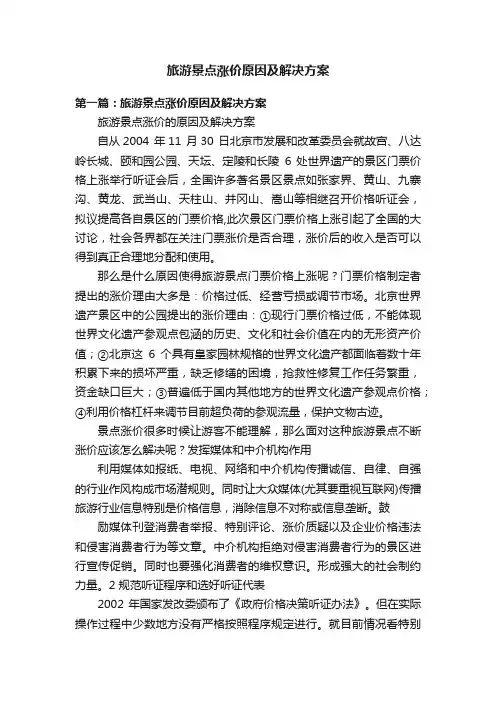 旅游景点涨价原因及解决方案

第一篇：旅游景点涨价原因及解决方案

旅游景点涨价的原因及解决方案

自从 2004 年 11 月 30 日北京市发展和改革委员会就故宫、八达岭长城、颐和园公园、天坛、定陵和长陵 6 处世界遗产的景区门票价格上涨举行听证会后，全国许多著名景区景点如张家界、黄山、九寨沟、黄龙、武当山、天柱山、井冈山、嵩山等相继召开价格听证会，拟议提高各自景区的门票价格,此次景区门票价格上涨引起了全国的大讨论，社会各界都在关注门票涨价是否合理，涨价后的收入是否可以得到真正合理地分配和使用。

那么是什么原因使得旅游景点门票价格上涨呢？门票价格制定者提出的涨价理由大多是：价格过低、经营亏损或调节市场。北京世界遗产景区中的公园提出的涨价理由：①现行门票价格过低，不能体现世界文化遗产参观点包涵的历史、文化和社会价值在内的无形资产价值；②北京这 6 个具有皇家园林规格的世界文化遗产都面临着数十年积累下来的损坏严重，缺乏修缮的困境，抢救性修复工作任务繁重，资金缺口巨大；③普遍低于国内其他地方的世界文化遗产参观点价格；④利用价格杠杆来调节目前超负荷的参观流量，保护文物古迹。

景点涨价很多时候让游客不能理解，那么面对这种旅游景点不断涨价应该怎么解决呢？发挥媒体和中介机构作用

利用媒体如报纸、电视、网络和中介机构传播诚信、自律、自强的行业作风构成市场潜规则。同时让大众媒体(尤其要重视互联网)传播旅游行业信息特别是价格信息，消除信息不对称或信息垄断。鼓

励媒体刊登消费者举报、特别评论、涨价质疑以及企业价格违法和侵害消费者行为等文章。中介机构拒绝对侵害消费者行为的景区进行宣传促销。同时也要强化消费者的维权意识。形成强大的社会制约力量。2 规范听证程序和选好听证代表

2002 年国家发改委颁布了《政府价格决策听证办法》。但在实际操作过程中少数地方没有严格按照程序规定进行。就目前情况看特别